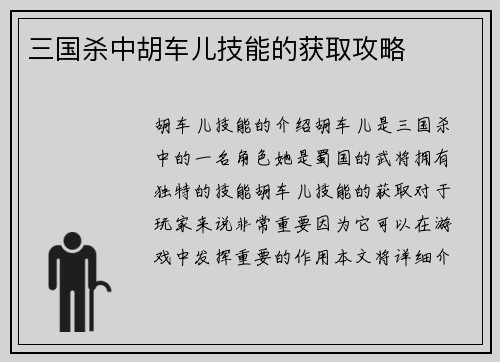 三国杀中胡车儿技能的获取攻略

胡车儿技能的介绍胡车儿是三国杀中的一名角色她是蜀国的武将拥有独特的技能胡车儿技能的获取对于玩家来说非常重要因为它可以在游戏中发挥重要的作用本文将详细介